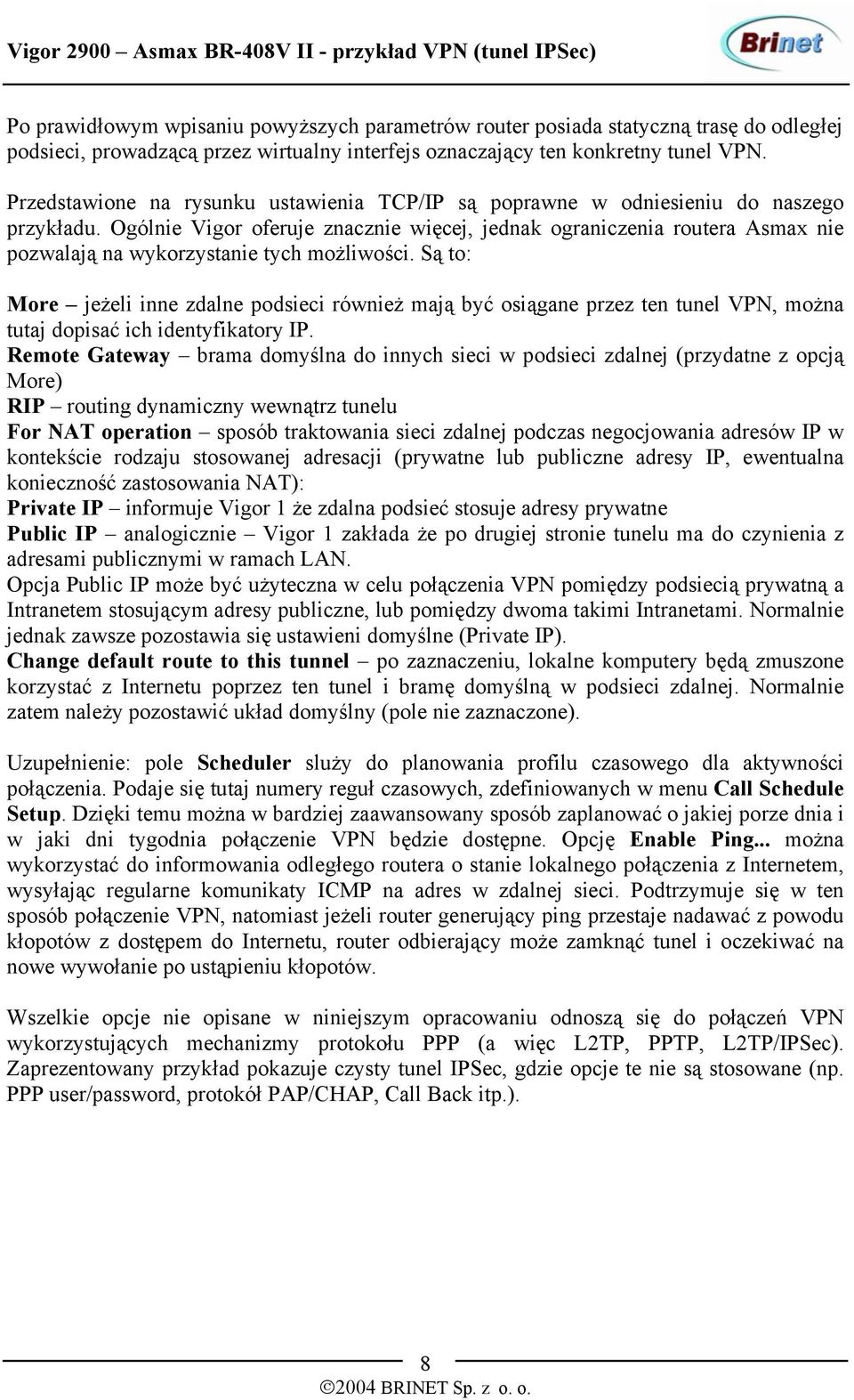 Vigor 2900 – Asmax BR-408V II - przykład VPN (tunel IPSec)

Brinet

Po prawidłowym wpisaniu powyższych parametrów router posiada statyczną trasę do odległej podsieci, prowadzącą przez wirtualny interfejs oznaczający ten konkretny tunel VPN.

Przedstawione na rysunku ustawienia TCP/IP są poprawne w odniesieniu do naszego przykładu. Ogólnie Vigor oferuje znacznie więcej, jednak ograniczenia routera Asmax nie pozwalają na wykorzystanie tych możliwości. Są to:

More – jeżeli inne zdalne podsieci również mają być osiągane przez ten tunel VPN, można tutaj dopisać ich identyfikatory IP.
Remote Gateway – brama domyślna do innych sieci w podsieci zdalnej (przydatne z opcją More)
RIP – routing dynamiczny wewnątrz tunelu
For NAT operation – sposób traktowania sieci zdalnej podczas negocjowania adresów IP w kontekście rodzaju stosowanej adresacji (prywatne lub publiczne adresy IP, ewentualna konieczność zastosowania NAT):
Private IP – informuje Vigor 1 że zdalna podsieć stosuje adresy prywatne
Public IP – analogicznie – Vigor 1 zakłada że po drugiej stronie tunelu ma do czynienia z adresami publicznymi w ramach LAN.
Opcja Public IP może być użyteczna w celu połączenia VPN pomiędzy podsiecią prywatną a Intranetem stosującym adresy publiczne, lub pomiędzy dwoma takimi Intranetami. Normalnie jednak zawsze pozostawia się ustawieni domyślne (Private IP).
Change default route to this tunnel – po zaznaczeniu, lokalne komputery będą zmuszone korzystać z Internetu poprzez ten tunel i bramę domyślną w podsieci zdalnej. Normalnie zatem należy pozostawić układ domyślny (pole nie zaznaczone).

Uzupełnienie: pole Scheduler służy do planowania profilu czasowego dla aktywności połączenia. Podaje się tutaj numery reguł czasowych, zdefiniowanych w menu Call Schedule Setup. Dzięki temu można w bardziej zaawansowany sposób zaplanować o jakiej porze dnia i w jaki dni tygodnia połączenie VPN będzie dostępne. Opcję Enable Ping... można wykorzystać do informowania odległego routera o stanie lokalnego połączenia z Internetem, wysyłając regularne komunikaty ICMP na adres w zdalnej sieci. Podtrzymuje się w ten sposób połączenie VPN, natomiast jeżeli router generujący ping przestaje nadawać z powodu kłopotów z dostępem do Internetu, router odbierający może zamknąć tunel i oczekiwać na nowe wywołanie po ustąpieniu kłopotów.

Wszelkie opcje nie opisane w niniejszym opracowaniu odnoszą się do połączeń VPN wykorzystujących mechanizmy protokołu PPP (a więc L2TP, PPTP, L2TP/IPSec). Zaprezentowany przykład pokazuje czysty tunel IPSec, gdzie opcje te nie są stosowane (np. PPP user/password, protokół PAP/CHAP, Call Back itp.).

8
©2004 BRINET Sp. z o. o.